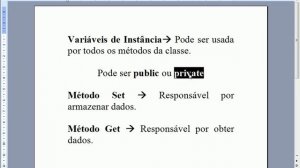 Variáveis de Instância→ Pode ser usada por todos os métodos da classe.

Pode ser public ou private

Método Set → Responsável por armazenar dados.

Método Get → Responsável por obter dados.